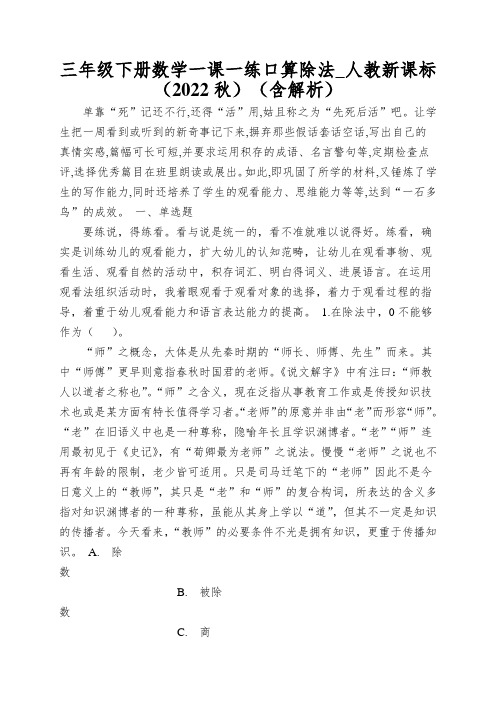 三年级下册数学一课一练口算除法_人教新课标（2022 秋）（含解析）

单靠“死”记还不行,还得“活”用,姑且称之为“先死后活”吧。让学生把一周看到或听到的新奇事记下来,摒弃那些假话套话空话,写出自己的真情实感,篇幅可长可短,并要求运用积存的成语、名言警句等,定期检查点评,选择优秀篇目在班里朗读或展出。如此,即巩固了所学的材料,又锤炼了学生的写作能力,同时还培养了学生的观看能力、思维能力等等,达到“一石多鸟”的成效。 一、单选题

要练说，得练看。看与说是统一的，看不准就难以说得好。练看，确实是训练幼儿的观看能力，扩大幼儿的认知范畴，让幼儿在观看事物、观看生活、观看自然的活动中，积存词汇、明白得词义、进展语言。在运用观看法组织活动时，我着眼观看于观看对象的选择，着力于观看过程的指导，着重于幼儿观看能力和语言表达能力的提高。 1.在除法中，0 不能够作为（　　）。

“师”之概念，大体是从先秦时期的“师长、师傅、先生”而来。其中“师傅”更早则意指春秋时国君的老师。《说文解字》中有注曰：“师教人以道者之称也”。“师”之含义，现在泛指从事教育工作或是传授知识技术也或是某方面有特长值得学习者。“老师”的原意并非由“老”而形容“师”。“老”在旧语义中也是一种尊称，隐喻年长且学识渊博者。“老”“师”连用最初见于《史记》，有“荀卿最为老师”之说法。慢慢“老师”之说也不再有年龄的限制，老少皆可适用。只是司马迁笔下的“老师”因此不是今日意义上的“教师”，其只是“老”和“师”的复合构词，所表达的含义多指对知识渊博者的一种尊称，虽能从其身上学以“道”，但其不一定是知识的传播者。今天看来，“教师”的必要条件不光是拥有知识，更重于传播知识。 A. 除数

B. 被除数

C. 商